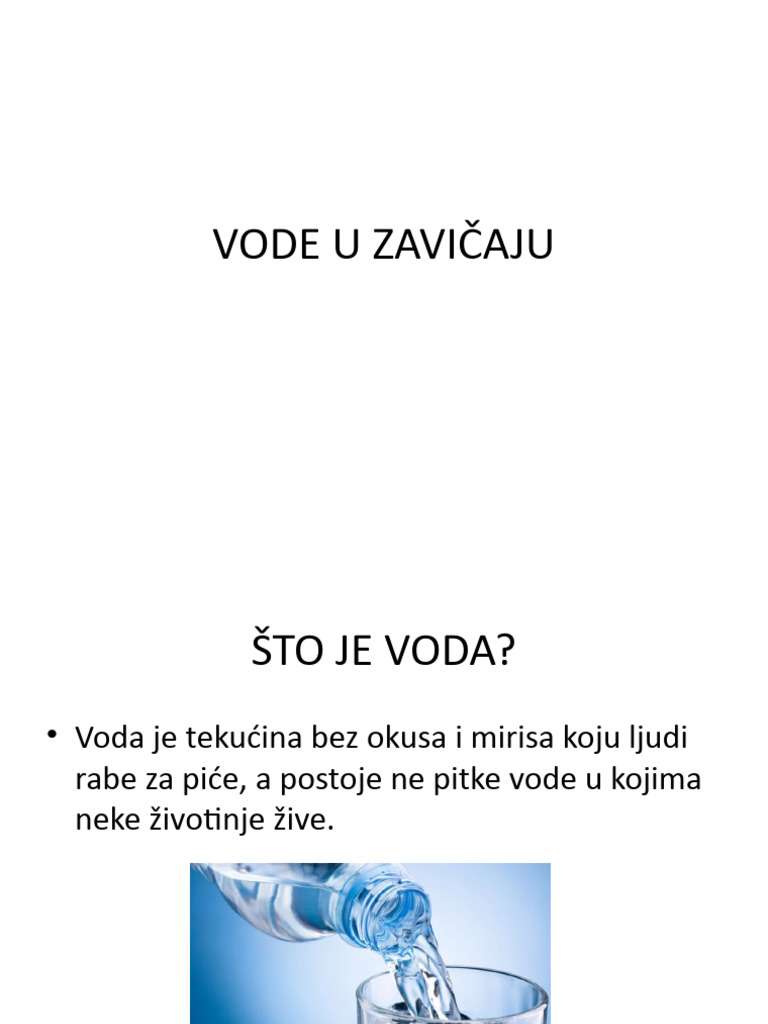 VODE U ZAVIČAJU

ŠTO JE VODA?

• Voda je tekućina bez okusa i mirisa koju ljudi rabe za piće, a postoje ne pitke vode u kojima neke životinje žive.